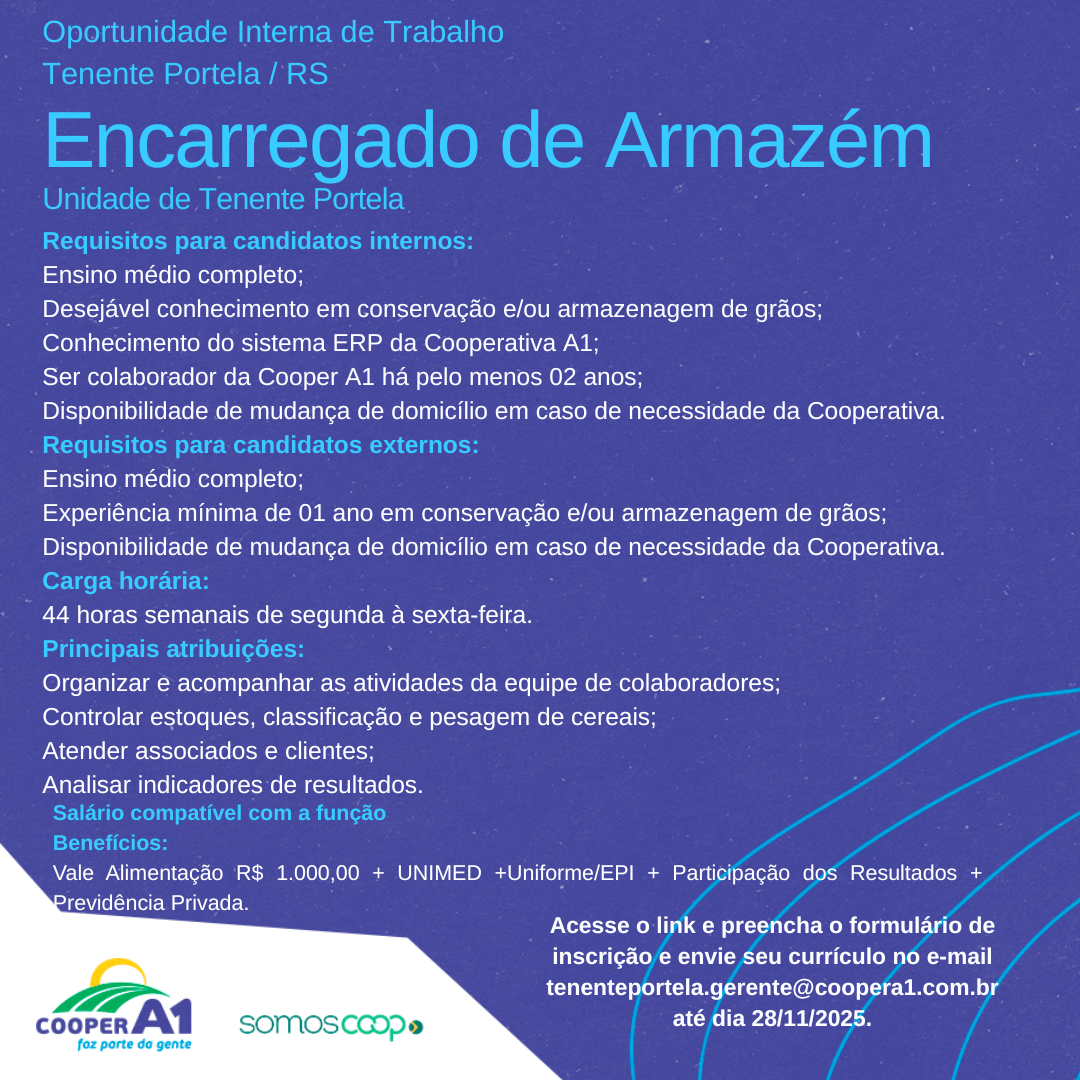 Oportunidade Interna de Trabalho
Tenente Portela / RS

Encarregado de Armazém

Unidade de Tenente Portela

Requisitos para candidatos internos:
Ensino médio completo;
Desejável conhecimento em conservação e/ou armazenagem de grãos;
Conhecimento do sistema ERP da Cooperativa A1;
Ser colaborador da Cooper A1 há pelo menos 02 anos;
Disponibilidade de mudança de domicílio em caso de necessidade da Cooperativa.

Requisitos para candidatos externos:
Ensino médio completo;
Experiência mínima de 01 ano em conservação e/ou armazenagem de grãos;
Disponibilidade de mudança de domicílio em caso de necessidade da Cooperativa.

Carga horária:
44 horas semanais de segunda à sexta-feira.

Principais atribuições:
Organizar e acompanhar as atividades da equipe de colaboradores;
Controlar estoques, classificação e pesagem de cereais;
Atender associados e clientes;
Analisar indicadores de resultados.

Salário compatível com a função

Benefícios:
Vale Alimentação R$ 1.000,00 + UNIMED +Uniforme/EPI + Participação dos Resultados + Previdência Privada.

Acesse o link e preencha o formulário de inscrição e envie seu currículo no e-mail tenenteportela.gerente@coopera1.com.br até dia 28/11/2025.

COOPER A1
faz parte da gente

somoscoop